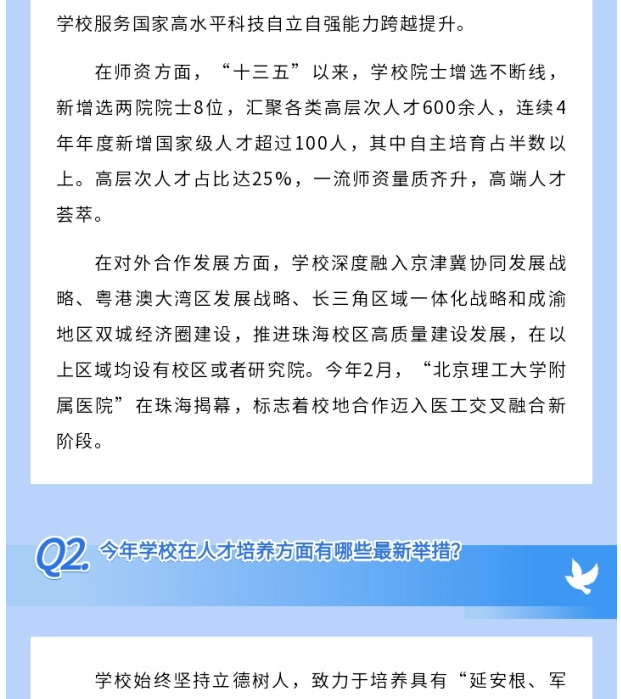 学校服务国家高水平科技自立自强能力跨越提升。

在师资方面，“十三五”以来，学校院士增选不断线，新增选两院院士8位，汇聚各类高层次人才600余人，连续4年年度新增国家级人才超过100人，其中自主培育占半数以上。高层次人才占比达25%，一流师资量质齐升，高端人才荟萃。

在对外合作发展方面，学校深度融入京津冀协同发展战略、粤港澳大湾区发展战略、长三角区域一体化战略和成渝地区双城经济圈建设，推进珠海校区高质量建设发展，在以上区域均设有校区或者研究院。今年2月，“北京理工大学附属医院”在珠海揭幕，标志着校地合作迈入医工交叉融合新阶段。

Q2. 今年学校在人才培养方面有哪些最新举措?

学校始终坚持立德树人，致力于培养具有“延安根、军